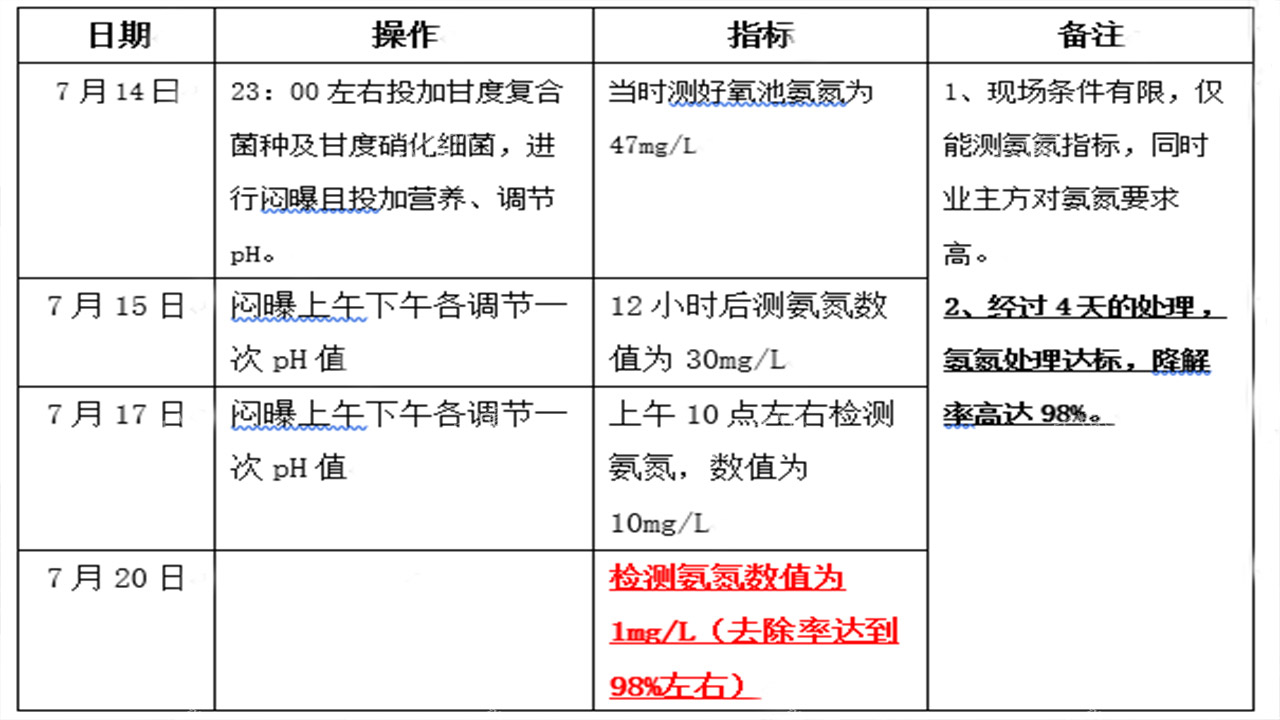 | 日期 | 操作 | 指标 | 备注 |
|---|---|---|---|
| 7月14日 | 23：00左右投加甘度复合菌种及甘度硝化细菌，进行闷曝且投加营养、调节pH。 | 当时测好氧池氨氮为47mg/L | 1、现场条件有限，仅能测氨氮指标，同时业主方对氨氮要求高。 2、经过4天的处理，氨氮处理达标，降解率高达98%。 |
| 7月15日 | 闷曝上午下午各调节一次pH值 | 12小时后测氨氮数值为30mg/L | |
| 7月17日 | 闷曝上午下午各调节一次pH值 | 上午10点左右检测氨氮，数值为10mg/L | |
| 7月20日 | | 检测氨氮数值为1mg/L（去除率达到98%左右） | |